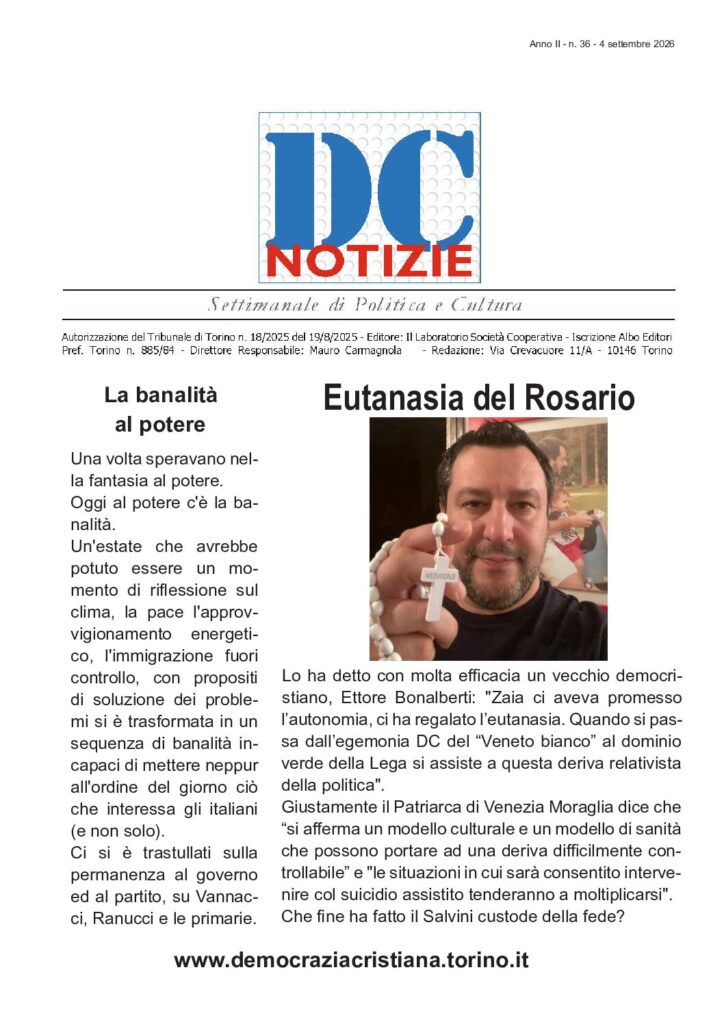 Anno II - n. 36 - 4 settembre 2026

DC
NOTIZIE

Settimanale di Politica e Cultura

Autorizzazione del Tribunale di Torino n. 18/2025 del 19/8/2025 - Editore: Il Laboratorio Società Cooperativa - Iscrizione Albo Editori Pref. Torino n. 885/84 - Direttore Responsabile: Mauro Carmagnola - Redazione: Via Crevacuore 11/A - 10146 Torino

La banalità al potere

Una volta speravano nella fantasia al potere.

Oggi al potere c'è la banalità.

Un'estate che avrebbe potuto essere un momento di riflessione sul clima, la pace l'approvvigionamento energetico, l'immigrazione fuori controllo, con propositi di soluzione dei problemi si è trasformata in un sequenza di banalità incapaci di mettere neppur all'ordine del giorno ciò che interessa gli italiani (e non solo).

Ci si è trastullati sulla permanenza al governo ed al partito, su Vannacci, Ranucci e le primarie.

Eutanasia del Rosario

Lo ha detto con molta efficacia un vecchio democristiano, Ettore Bonalberti: "Zaia ci aveva promesso l'autonomia, ci ha regalato l'eutanasia. Quando si passa dall'egemonia DC del "Veneto bianco" al dominio verde della Lega si assiste a questa deriva relativista della politica".

Giustamente il Patriarca di Venezia Moraglia dice che "si afferma un modello culturale e un modello di sanità che possono portare ad una deriva difficilmente controllabile" e "le situazioni in cui sarà consentito intervenire col suicidio assistito tenderanno a moltiplicarsi".

Che fine ha fatto il Salvini custode della fede?

www.democraziacristiana.torino.it